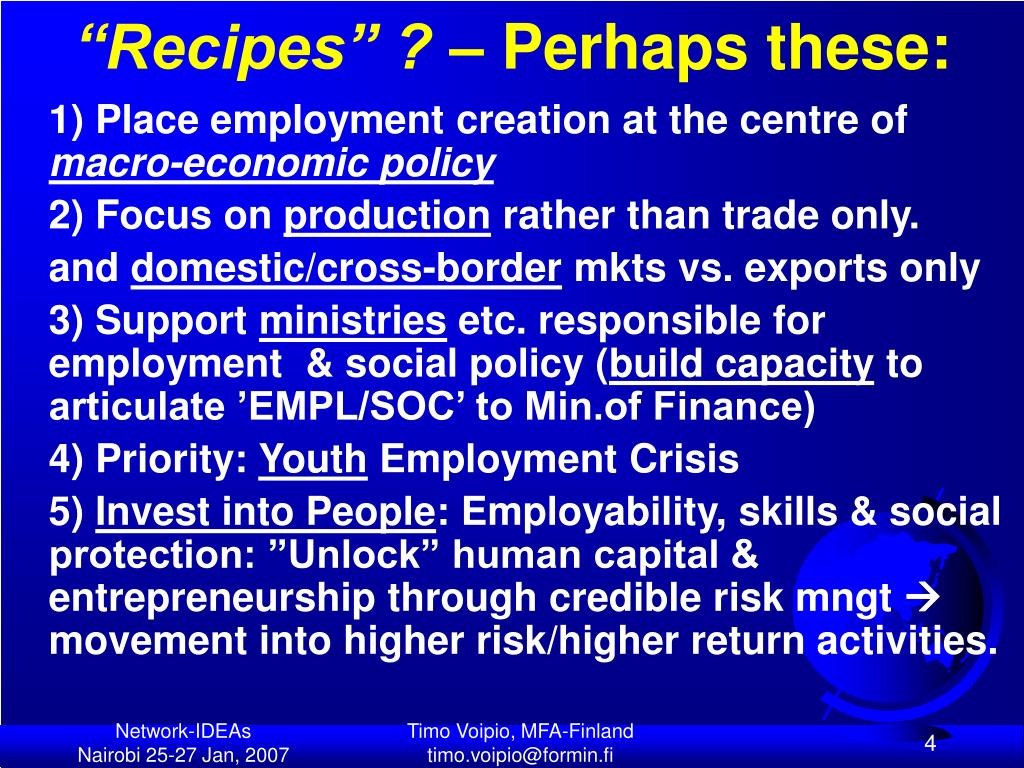 "Recipes" ? – Perhaps these:

1) Place employment creation at the centre of macro-economic policy

2) Focus on production rather than trade only.

and domestic/cross-border mkts vs. exports only

3) Support ministries etc. responsible for employment & social policy (build capacity to articulate 'EMPL/SOC' to Min.of Finance)

4) Priority: Youth Employment Crisis

5) Invest into People: Employability, skills & social protection: "Unlock" human capital & entrepreneurship through credible risk mngt → movement into higher risk/higher return activities.

Network-IDEAs
Nairobi 25-27 Jan, 2007

Timo Voipio, MFA-Finland
timo.voipio@formin.fi

4